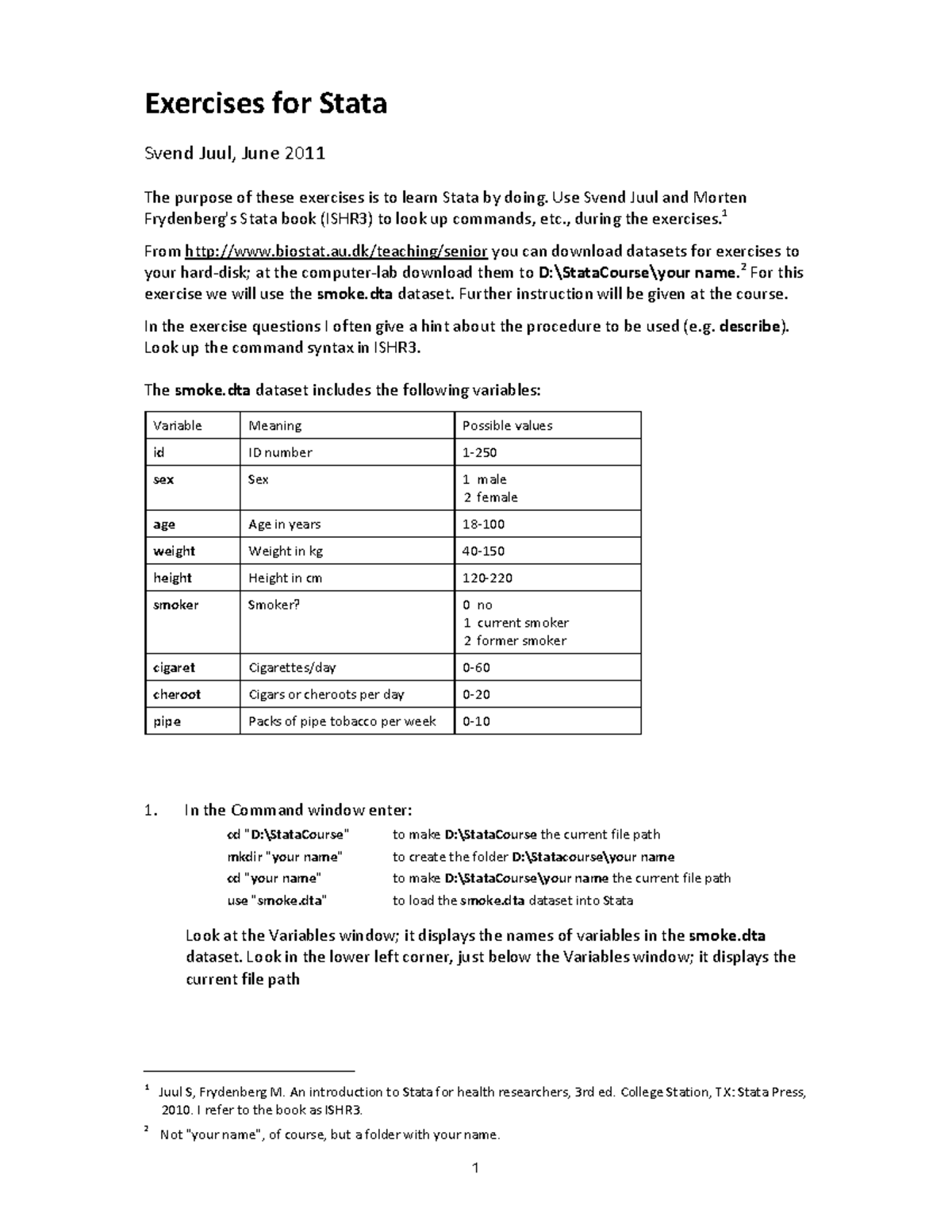 Exercises for Stata

Svend Juul, June 2011

The purpose of these exercises is to learn Stata by doing. Use Svend Juul and Morten Frydenberg's Stata book (ISHR3) to look up commands, etc., during the exercises.$^{1}$

From http://www.biostat.au.dk/teaching/senior you can download datasets for exercises to your hard-disk; at the computer-lab download them to D:\StataCourse\your name.$^{2}$ For this exercise we will use the smoke.dta dataset. Further instruction will be given at the course.

In the exercise questions I often give a hint about the procedure to be used (e.g. describe). Look up the command syntax in ISHR3.

The smoke.dta dataset includes the following variables:

| Variable | Meaning | Possible values |
|---|---|---|
| id | ID number | 1-250 |
| sex | Sex | 1 male 2 female |
| age | Age in years | 18-100 |
| weight | Weight in kg | 40-150 |
| height | Height in cm | 120-220 |
| smoker | Smoker? | 0 no 1 current smoker 2 former smoker |
| cigaret | Cigarettes/day | 0-60 |
| cheroot | Cigars or cheroots per day | 0-20 |
| pipe | Packs of pipe tobacco per week | 0-10 |

1. In the Command window enter:
cd "D:\StataCourse" to make D:\StataCourse the current file path
mkdir "your name" to create the folder D:\Statacourse\your name
cd "your name" to make D:\StataCourse\your name the current file path
use "smoke.dta" to load the smoke.dta dataset into Stata

Look at the Variables window; it displays the names of variables in the smoke.dta dataset. Look in the lower left corner, just below the Variables window; it displays the current file path

$^{1}$ Juul S, Frydenberg M. An introduction to Stata for health researchers, 3rd ed. College Station, TX: Stata Press, 2010. I refer to the book as ISHR3.

$^{2}$ Not "your name", of course, but a folder with your name.

1